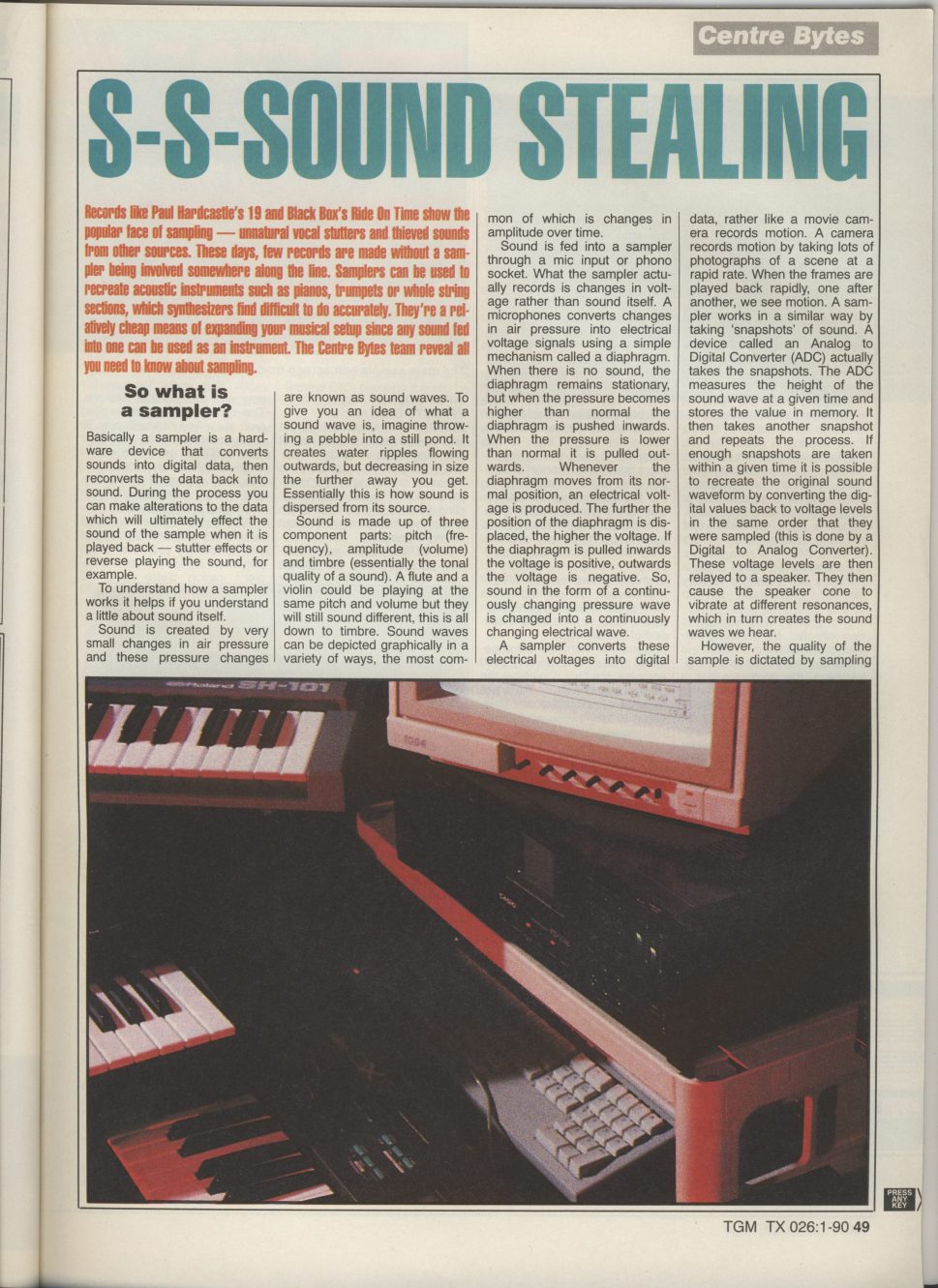 Centre Bytes

S-S-SOUND STEALING

Records like Paul Hardcastle's 19 and Black Box's Ride On Time show the popular face of sampling — unnatural vocal stutters and thieved sounds from other sources. These days, few records are made without a sampler being involved somewhere along the line. Samplers can be used to recreate acoustic instruments such as pianos, trumpets or whole string sections, which synthesizers find difficult to do accurately. They're a relatively cheap means of expanding your musical setup since any sound fed into one can be used as an instrument. The Centre Bytes team reveal all you need to know about sampling.

So what is a sampler?

Basically a sampler is a hardware device that converts sounds into digital data, then reconverts the data back into sound. During the process you can make alterations to the data which will ultimately effect the sound of the sample when it is played back — stutter effects or reverse playing the sound, for example.

To understand how a sampler works it helps if you understand a little about sound itself.

Sound is created by very small changes in air pressure and these pressure changes are known as sound waves. To give you an idea of what a sound wave is, imagine throwing a pebble into a still pond. It creates water ripples flowing outwards, but decreasing in size the further away you get. Essentially this is how sound is dispersed from its source.

Sound is made up of three component parts: pitch (frequency), amplitude (volume) and timbre (essentially the tonal quality of a sound). A flute and a violin could be playing at the same pitch and volume but they will still sound different, this is all down to timbre. Sound waves can be depicted graphically in a variety of ways, the most common of which is changes in amplitude over time.

Sound is fed into a sampler through a mic input or phono socket. What the sampler actually records is changes in voltage rather than sound itself. A microphones converts changes in air pressure into electrical voltage signals using a simple mechanism called a diaphragm. When there is no sound, the diaphragm remains stationary, but when the pressure becomes higher than normal the diaphragm is pushed inwards. When the pressure is lower than normal it is pulled outwards. Whenever the diaphragm moves from its normal position, an electrical voltage is produced. The further the position of the diaphragm is displaced, the higher the voltage. If the diaphragm is pulled inwards the voltage is positive, outwards the voltage is negative. So, sound in the form of a continuously changing pressure wave is changed into a continuously changing electrical wave.

A sampler converts these electrical voltages into digital data, rather like a movie camera records motion. A camera records motion by taking lots of photographs of a scene at a rapid rate. When the frames are played back rapidly, one after another, we see motion. A sampler works in a similar way by taking 'snapshots' of sound. A device called an Analog to Digital Converter (ADC) actually takes the snapshots. The ADC measures the height of the sound wave at a given time and stores the value in memory. It then takes another snapshot and repeats the process. If enough snapshots are taken within a given time it is possible to recreate the original sound waveform by converting the digital values back to voltage levels in the same order that they were sampled (this is done by a Digital to Analog Converter). These voltage levels are then relayed to a speaker. They then cause the speaker cone to vibrate at different resonances, which in turn creates the sound waves we hear.

However, the quality of the sample is dictated by sampling

Roland SH-101

PRESS ANY KEY

TGM TX 026:1-90 49